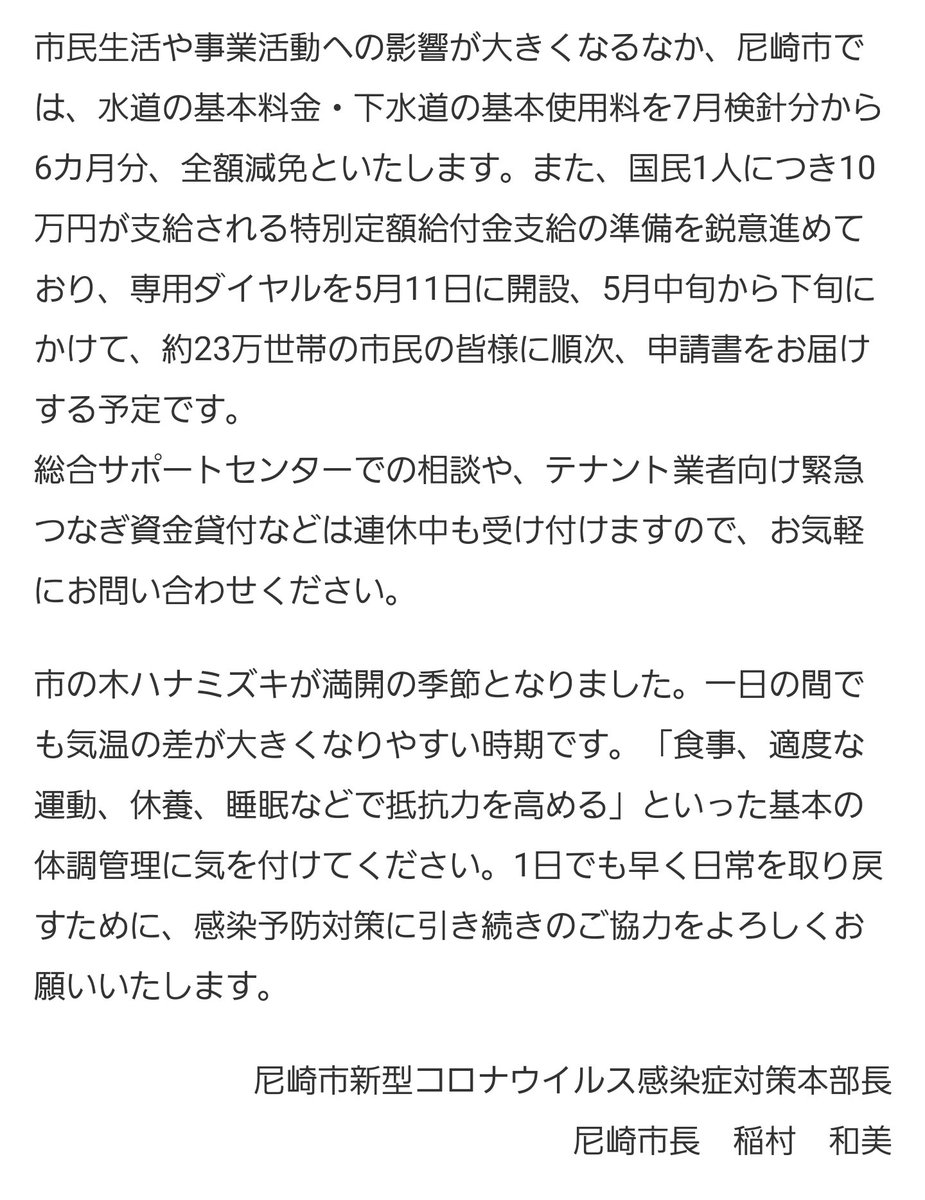 市民生活や事業活動への影響が大きくなるなか、尼崎市では、水道の基本料金・下水道の基本使用料を7月検針分から6カ月分、全額減免といたします。また、国民1人につき10万円が支給される特別定額給付金支給の準備を鋭意進めており、専用ダイヤルを5月11日に開設、5月中旬から下旬にかけて、約23万世帯の市民の皆様に順次、申請書をお届けする予定です。
総合サポートセンターでの相談や、テナント業者向け緊急つなぎ資金貸付などは連休中も受け付けますので、お気軽にお問い合わせください。

市の木ハナミズキが満開の季節となりました。一日の間でも気温の差が大きくなりやすい時期です。「食事、適度な運動、休養、睡眠などで抵抗力を高める」といった基本の体調管理に気を付けてください。1日でも早く日常を取り戻すために、感染予防対策に引き続きのご協力をよろしくお願いいたします。

尼崎市新型コロナウイルス感染症対策本部長
尼崎市長　稲村　和美